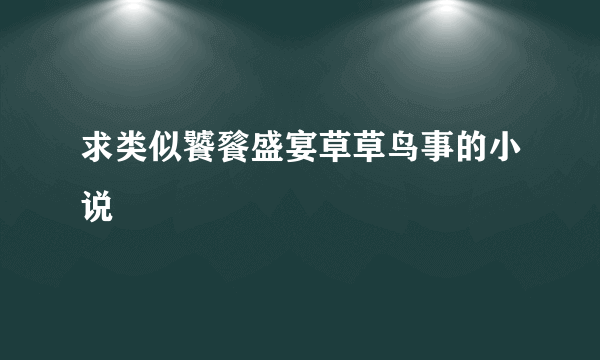 求类似饕餮盛宴草草鸟事的小说